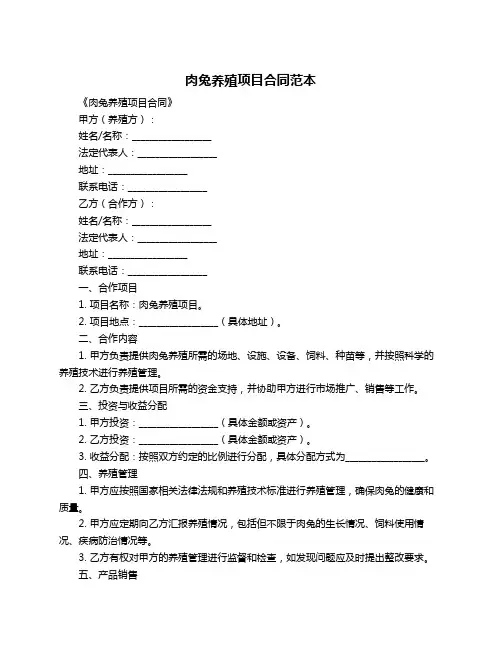 肉兔养殖项目合同范本

《肉兔养殖项目合同》

甲方（养殖方）：

姓名/名称：________________

法定代表人：________________

地址：________________

联系电话：________________

乙方（合作方）：

姓名/名称：________________

法定代表人：________________

地址：________________

联系电话：________________

一、合作项目

1. 项目名称：肉兔养殖项目。

2. 项目地点：________________（具体地址）。

二、合作内容

1. 甲方负责提供肉兔养殖所需的场地、设施、设备、饲料、种苗等，并按照科学的养殖技术进行养殖管理。

2. 乙方负责提供项目所需的资金支持，并协助甲方进行市场推广、销售等工作。

三、投资与收益分配

1. 甲方投资：________________（具体金额或资产）。

2. 乙方投资：________________（具体金额或资产）。

3. 收益分配：按照双方约定的比例进行分配，具体分配方式为________________。

四、养殖管理

1. 甲方应按照国家相关法律法规和养殖技术标准进行养殖管理，确保肉兔的健康和质量。

2. 甲方应定期向乙方汇报养殖情况，包括但不限于肉兔的生长情况、饲料使用情况、疾病防治情况等。

3. 乙方有权对甲方的养殖管理进行监督和检查，如发现问题应及时提出整改要求。

五、产品销售